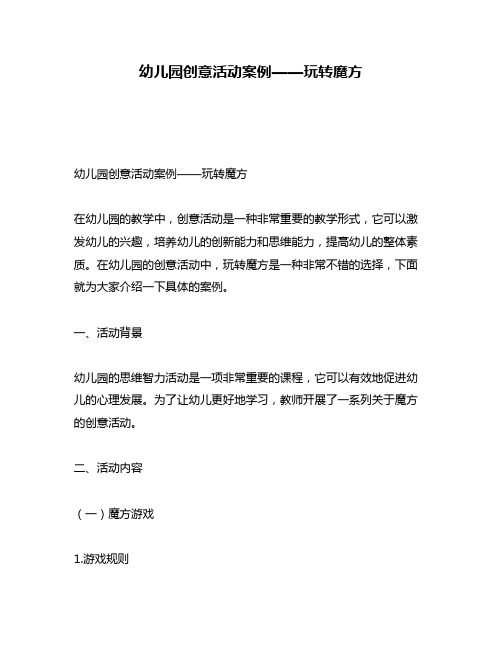 幼儿园创意活动案例——玩转魔方

幼儿园创意活动案例——玩转魔方

在幼儿园的教学中，创意活动是一种非常重要的教学形式，它可以激发幼儿的兴趣，培养幼儿的创新能力和思维能力，提高幼儿的整体素质。在幼儿园的创意活动中，玩转魔方是一种非常不错的选择，下面就为大家介绍一下具体的案例。

一、活动背景

幼儿园的思维智力活动是一项非常重要的课程，它可以有效地促进幼儿的心理发展。为了让幼儿更好地学习，教师开展了一系列关于魔方的创意活动。

二、活动内容

（一）魔方游戏

1.游戏规则